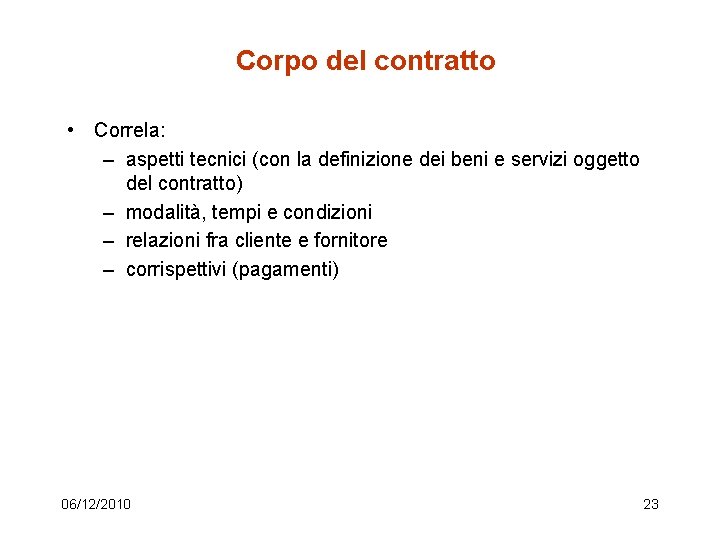 Corpo del contratto

• Correla:
– aspetti tecnici (con la definizione dei beni e servizi oggetto del contratto)
– modalità, tempi e condizioni
– relazioni fra cliente e fornitore
– corrispettivi (pagamenti)

06/12/2010

23